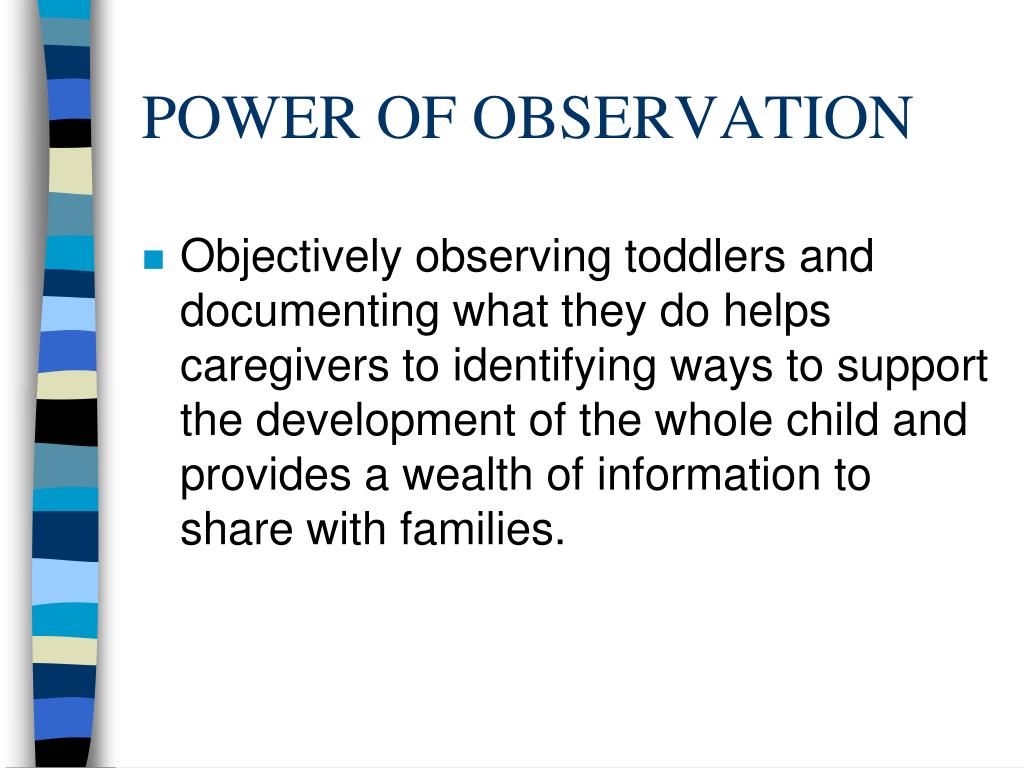 POWER OF OBSERVATION

Objectively observing toddlers and documenting what they do helps caregivers to identifying ways to support the development of the whole child and provides a wealth of information to share with families.